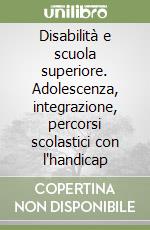 unilibro

Disabilità e scuola superiore. Adolescenza, integrazione, percorsi scolastici con l'handicap

COPERTINA NON DISPONIBILE